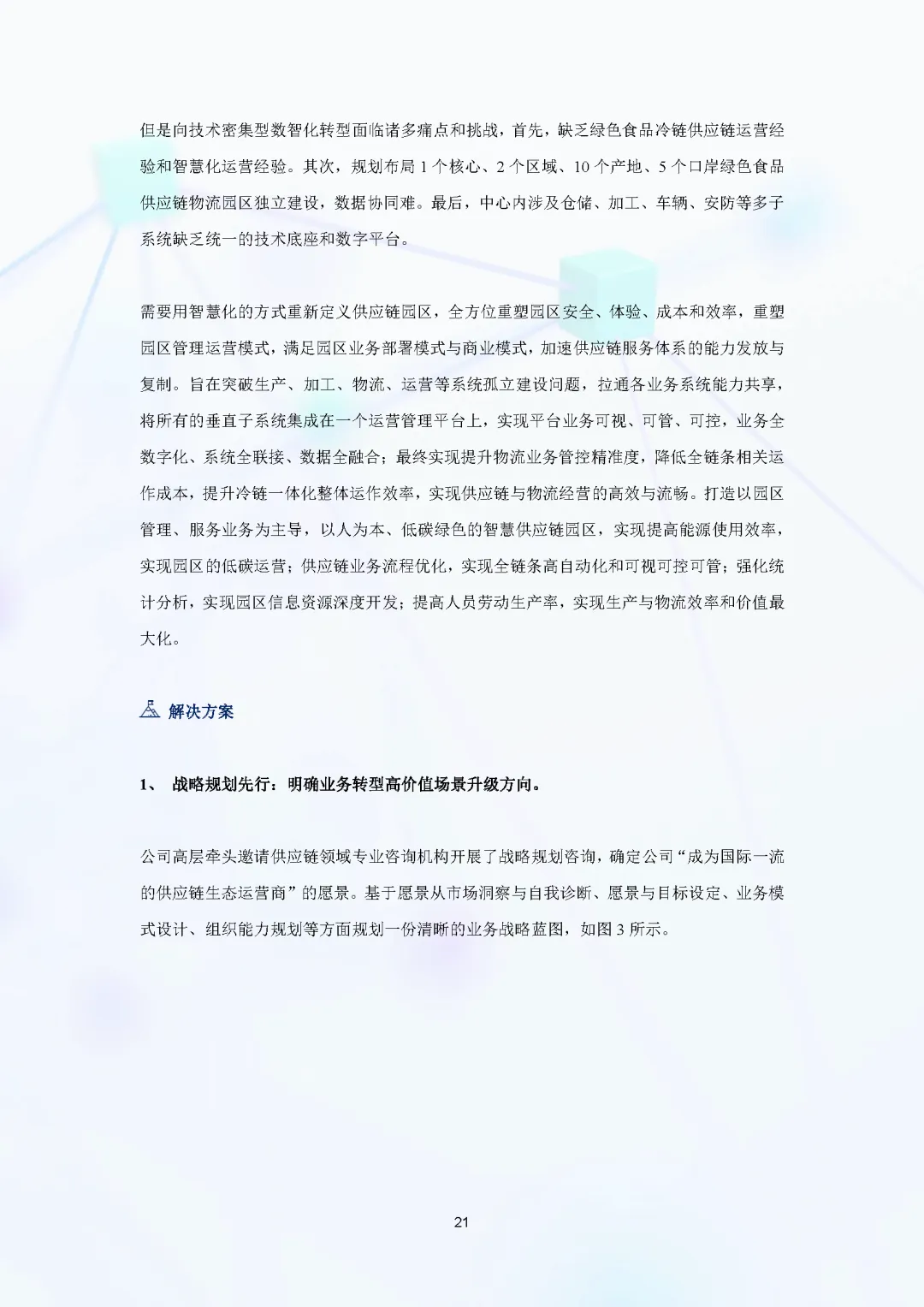 但是向技术密集型数智化转型面临诸多痛点和挑战，首先，缺乏绿色食品冷链供应链运营经验和智慧化运营经验。其次，规划布局 1 个核心、2 个区域、10 个产地、5 个口岸绿色食品供应链物流园区独立建设，数据协同难。最后，中心内涉及仓储、加工、车辆、安防等多子系统缺乏统一的技术底座和数字平台。

需要用智慧化的方式重新定义供应链园区，全方位重塑园区安全、体验、成本和效率，重塑园区管理运营模式，满足园区业务部署模式与商业模式，加速供应链服务体系的能力发放与复制。旨在突破生产、加工、物流、运营等系统孤立建设问题，拉通各业务系统能力共享，将所有的垂直子系统集成在一个运营管理平台上，实现平台业务可视、可管、可控，业务全数字化、系统全联接、数据全融合；最终实现提升物流业务管控精准度，降低全链条相关运作成本，提升冷链一体化整体运作效率，实现供应链与物流经营的高效与流畅。打造以园区管理、服务业务为主导，以人为本、低碳绿色的智慧供应链园区，实现提高能源使用效率，实现园区的低碳运营；供应链业务流程优化，实现全链条高自动化和可视可控可管；强化统计分析，实现园区信息资源深度开发；提高人员劳动生产率，实现生产与物流效率和价值最大化。

解决方案

1、 战略规划先行：明确业务转型高价值场景升级方向。

公司高层牵头邀请供应链领域专业咨询机构开展了战略规划咨询，确定公司“成为国际一流的供应链生态运营商”的愿景。基于愿景从市场洞察与自我诊断、愿景与目标设定、业务模式设计、组织能力规划等方面规划一份清晰的业务战略蓝图，如图 3 所示。

21